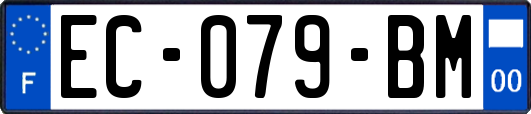 F
EC-079-BM
00